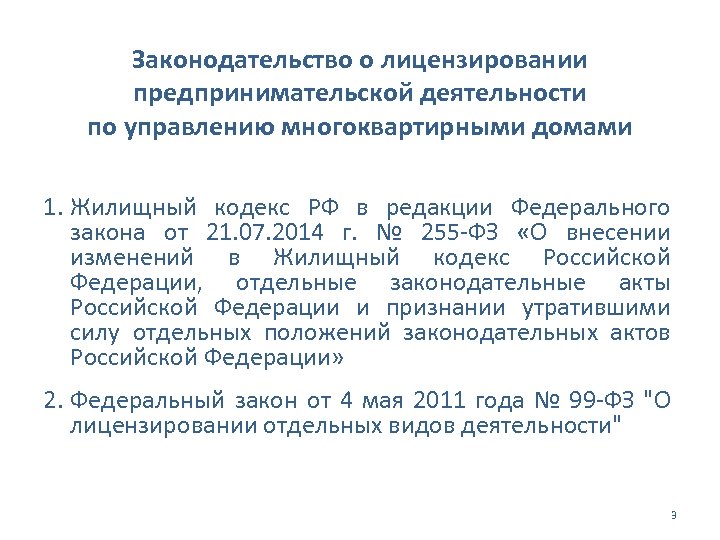 Законодательство о лицензировании предпринимательской деятельности по управлению многоквартирными домами

1. Жилищный кодекс РФ в редакции Федерального закона от 21.07.2014 г. № 255-ФЗ «О внесении изменений в Жилищный кодекс Российской Федерации, отдельные законодательные акты Российской Федерации и признании утратившими силу отдельных положений законодательных актов Российской Федерации»

2. Федеральный закон от 4 мая 2011 года № 99-ФЗ "О лицензировании отдельных видов деятельности"

9